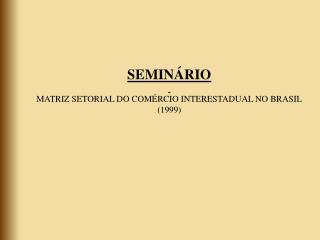 SEMINÁRIO

-

MATRIZ SETORIAL DO COMÉRCIO INTERESTADUAL NO BRASIL (1999)